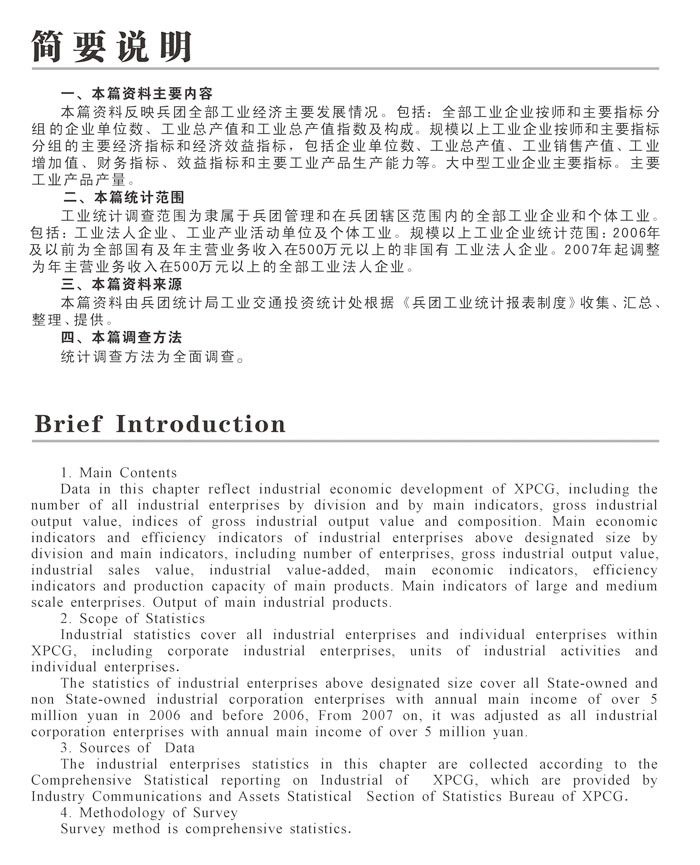 简要说明

一、本篇资料主要内容

本篇资料反映兵团全部工业经济主要发展情况。包括：全部工业企业按师和主要指标分组的企业单位数、工业总产值和工业总产值指数及构成。规模以上工业企业按师和主要指标分组的主要经济指标和经济效益指标，包括企业单位数、工业总产值、工业销售产值、工业增加值、财务指标、效益指标和主要工业产品生产能力等。大中型工业企业主要指标。主要工业产品产量。

二、本篇统计范围

工业统计调查范围为隶属于兵团管理和在兵团辖区范围内的全部工业企业和个体工业。包括：工业法人企业、工业产业活动单位及个体工业。规模以上工业企业统计范围：2006年及以前为全部国有及年主营业务收入在500万元以上的非国有 工业法人企业。2007年起调整为年主营业务收入在500万元以上的全部工业法人企业。

三、本篇资料来源

本篇资料由兵团统计局工业交通投资统计处根据《兵团工业统计报表制度》收集、汇总、整理、提供。

四、本篇调查方法

统计调查方法为全面调查。

Brief Introduction

1. Main Contents

Data in this chapter reflect industrial economic development of XPCG, including the number of all industrial enterprises by division and by main indicators, gross industrial output value, indices of gross industrial output value and composition. Main economic indicators and efficiency indicators of industrial enterprises above designated size by division and main indicators, including number of enterprises, gross industrial output value, industrial sales value, industrial value-added, main economic indicators, efficiency indicators and production capacity of main products. Main indicators of large and medium scale enterprises. Output of main industrial products.

2. Scope of Statistics

Industrial statistics cover all industrial enterprises and individual enterprises within XPCG, including corporate industrial enterprises, units of industrial activities and individual enterprises.

The statistics of industrial enterprises above designated size cover all State-owned and non State-owned industrial corporation enterprises with annual main income of over 5 million yuan in 2006 and before 2006, From 2007 on, it was adjusted as all industrial corporation enterprises with annual main income of over 5 million yuan.

3. Sources of Data

The industrial enterprises statistics in this chapter are collected according to the Comprehensive Statistical reporting on Industrial of XPCG, which are provided by Industry Communications and Assets Statistical Section of Statistics Bureau of XPCG.

4. Methodology of Survey

Survey method is comprehensive statistics.